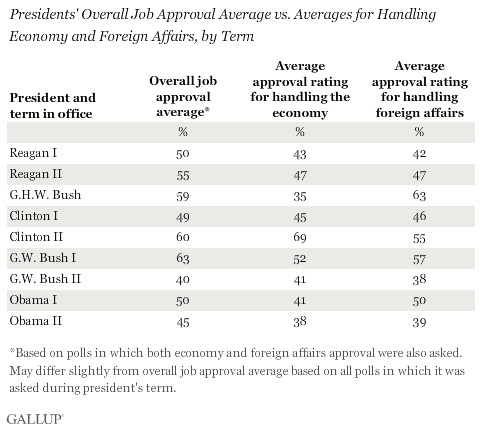 Presidents' Overall Job Approval Average vs. Averages for Handling Economy and Foreign Affairs, by Term

| President and term in office | Overall job approval average* | Average approval rating for handling the economy | Average approval rating for handling foreign affairs |
|---|---|---|---|
| | % | % | % |
| Reagan I | 50 | 43 | 42 |
| Reagan II | 55 | 47 | 47 |
| G.H.W. Bush | 59 | 35 | 63 |
| Clinton I | 49 | 45 | 46 |
| Clinton II | 60 | 69 | 55 |
| G.W. Bush I | 63 | 52 | 57 |
| G.W. Bush II | 40 | 41 | 38 |
| Obama I | 50 | 41 | 50 |
| Obama II | 45 | 38 | 39 |

*Based on polls in which both economy and foreign affairs approval were also asked. May differ slightly from overall job approval average based on all polls in which it was asked during president's term.

GALLUP